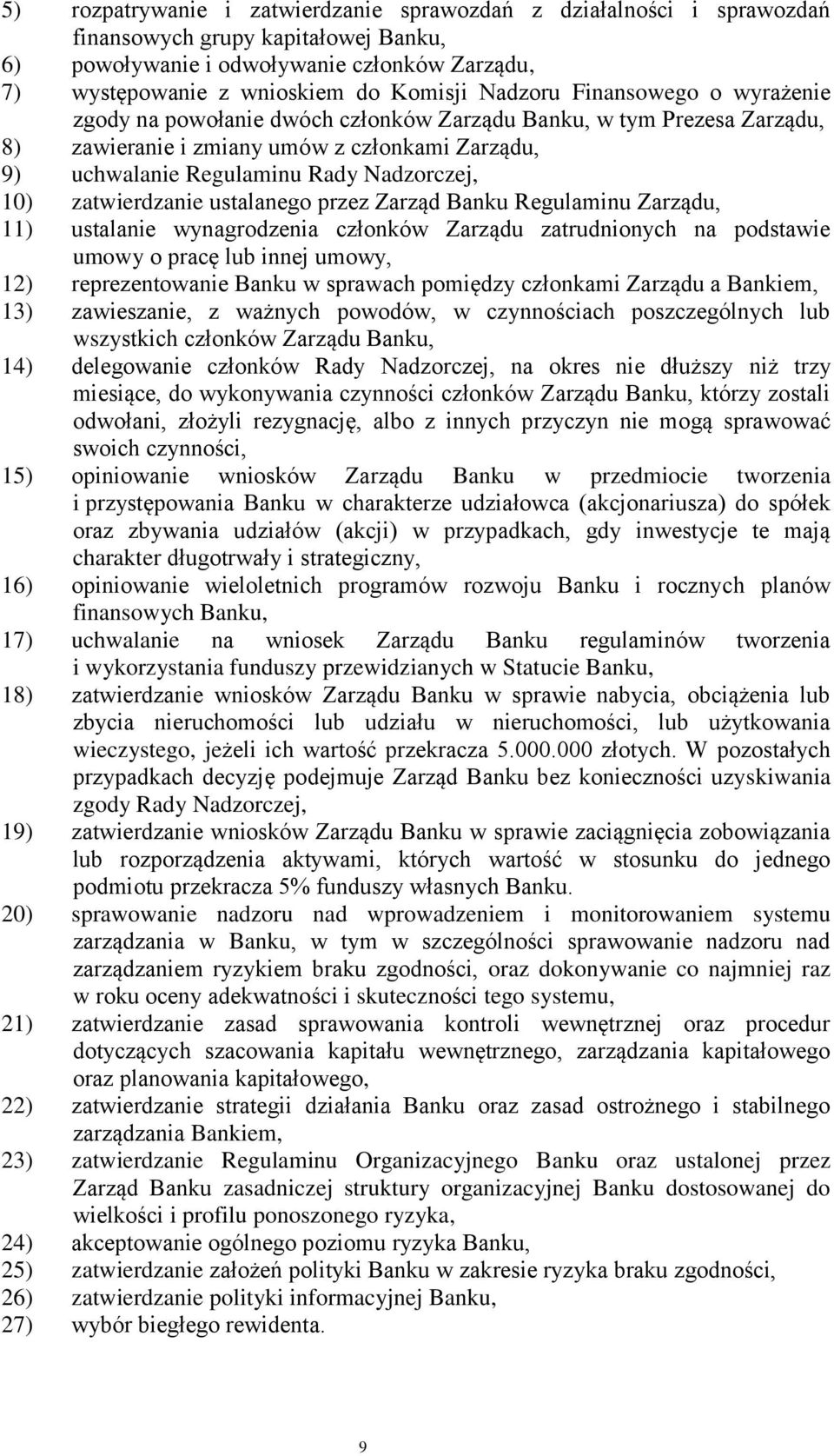 5) rozpatrywanie i zatwierdzanie sprawozdań z działalności i sprawozdań finansowych grupy kapitałowej Banku,
6) powoływanie i odwoływanie członków Zarządu,
7) występowanie z wnioskiem do Komisji Nadzoru Finansowego o wyrażenie zgody na powołanie dwóch członków Zarządu Banku, w tym Prezesa Zarządu,
8) zawieranie i zmiany umów z członkami Zarządu,
9) uchwalanie Regulaminu Rady Nadzorczej,
10) zatwierdzanie ustalanego przez Zarząd Banku Regulaminu Zarządu,
11) ustalanie wynagrodzenia członków Zarządu zatrudnionych na podstawie umowy o pracę lub innej umowy,
12) reprezentowanie Banku w sprawach pomiędzy członkami Zarządu a Bankiem,
13) zawieszanie, z ważnych powodów, w czynnościach poszczególnych lub wszystkich członków Zarządu Banku,
14) delegowanie członków Rady Nadzorczej, na okres nie dłuższy niż trzy miesiące, do wykonywania czynności członków Zarządu Banku, którzy zostali odwołani, złożyli rezygnację, albo z innych przyczyn nie mogą sprawować swoich czynności,
15) opiniowanie wniosków Zarządu Banku w przedmiocie tworzenia i przystępowania Banku w charakterze udziałowca (akcjonariusza) do spółek oraz zbywania udziałów (akcji) w przypadkach, gdy inwestycje te mają charakter długotrwały i strategiczny,
16) opiniowanie wieloletnich programów rozwoju Banku i rocznych planów finansowych Banku,
17) uchwalanie na wniosek Zarządu Banku regulaminów tworzenia i wykorzystania funduszy przewidzianych w Statucie Banku,
18) zatwierdzanie wniosków Zarządu Banku w sprawie nabycia, obciążenia lub zbycia nieruchomości lub udziału w nieruchomości, lub użytkowania wieczystego, jeżeli ich wartość przekracza 5.000.000 złotych. W pozostałych przypadkach decyzję podejmuje Zarząd Banku bez konieczności uzyskiwania zgody Rady Nadzorczej,
19) zatwierdzanie wniosków Zarządu Banku w sprawie zaciągnięcia zobowiązania lub rozporządzenia aktywami, których wartość w stosunku do jednego podmiotu przekracza 5% funduszy własnych Banku.
20) sprawowanie nadzoru nad wprowadzeniem i monitorowaniem systemu zarządzania w Banku, w tym w szczególności sprawowanie nadzoru nad zarządzaniem ryzykiem braku zgodności, oraz dokonywanie co najmniej raz w roku oceny adekwatności i skuteczności tego systemu,
21) zatwierdzanie zasad sprawowania kontroli wewnętrznej oraz procedur dotyczących szacowania kapitału wewnętrznego, zarządzania kapitałowego oraz planowania kapitałowego,
22) zatwierdzanie strategii działania Banku oraz zasad ostrożnego i stabilnego zarządzania Bankiem,
23) zatwierdzanie Regulaminu Organizacyjnego Banku oraz ustalonej przez Zarząd Banku zasadniczej struktury organizacyjnej Banku dostosowanej do wielkości i profilu ponoszonego ryzyka,
24) akceptowanie ogólnego poziomu ryzyka Banku,
25) zatwierdzanie założeń polityki Banku w zakresie ryzyka braku zgodności,
26) zatwierdzanie polityki informacyjnej Banku,
27) wybór biegłego rewidenta.

9